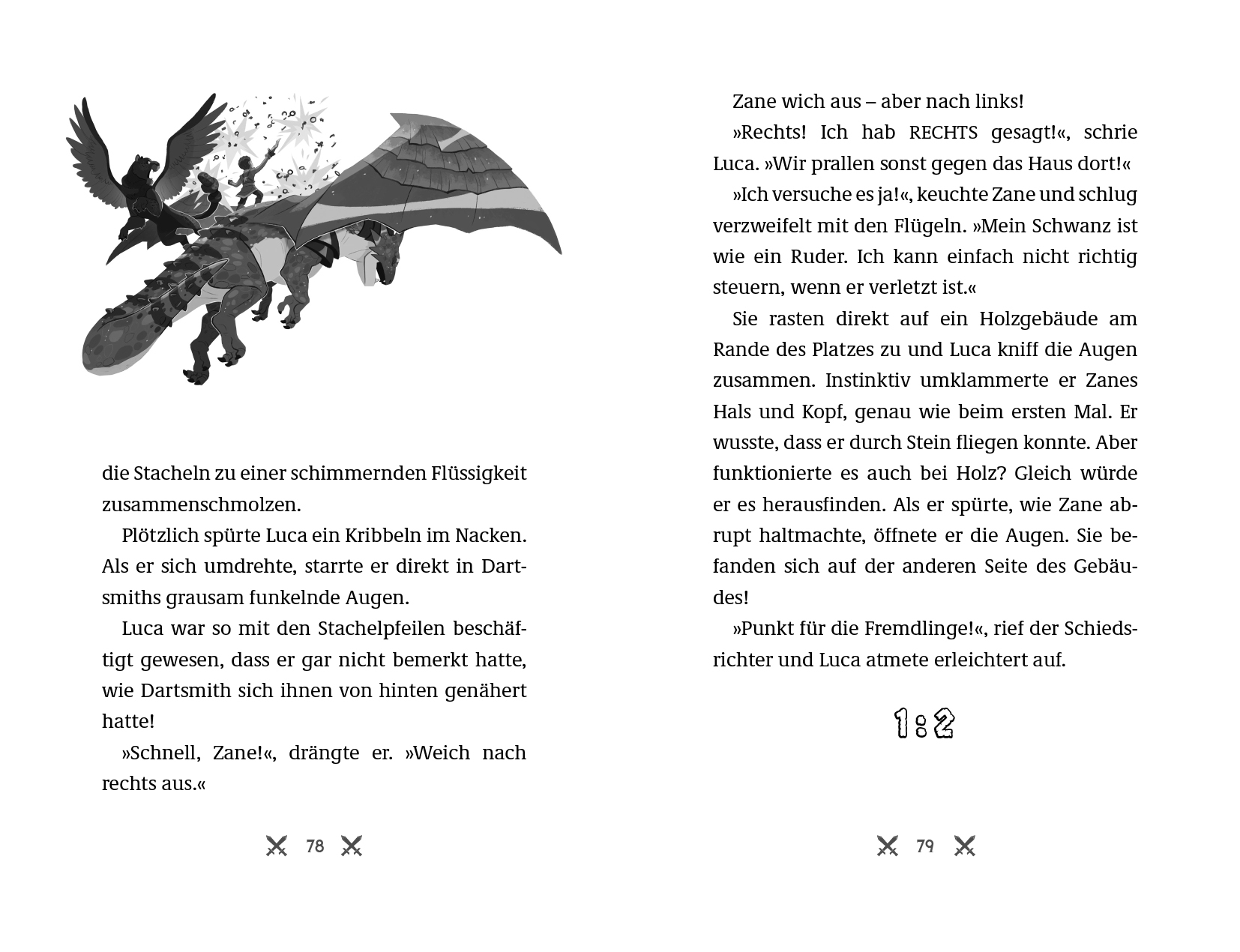 die Stacheln zu einer schimmernden Flüssigkeit zusammenschmolzen.

Plötzlich spürte Luca ein Kribbeln im Nacken. Als er sich umdrehte, starrte er direkt in Dartsmiths grausam funkelnde Augen.

Luca war so mit den Stachelpfeilen beschäftigt gewesen, dass er gar nicht bemerkt hatte, wie Dartsmith sich ihnen von hinten genähert hatte!

»Schnell, Zane!«, drängte er. »Weich nach rechts aus.«

78

Zane wich aus – aber nach links!

»Rechts! Ich hab RECHTS gesagt!«, schrie Luca. »Wir prallen sonst gegen das Haus dort!«

»Ich versuche es ja!«, keuchte Zane und schlug verzweifelt mit den Flügeln. »Mein Schwanz ist wie ein Ruder. Ich kann einfach nicht richtig steuern, wenn er verletzt ist.«

Sie rasten direkt auf ein Holzgebäude am Rande des Platzes zu und Luca kniff die Augen zusammen. Instinktiv umklammerte er Zanes Hals und Kopf, genau wie beim ersten Mal. Er wusste, dass er durch Stein fliegen konnte. Aber funktionierte es auch bei Holz? Gleich würde er es herausfinden. Als er spürte, wie Zane abrupt haltmachte, öffnete er die Augen. Sie befanden sich auf der anderen Seite des Gebäudes!

»Punkt für die Fremdlinge!«, rief der Schiedsrichter und Luca atmete erleichtert auf.

1:2

79